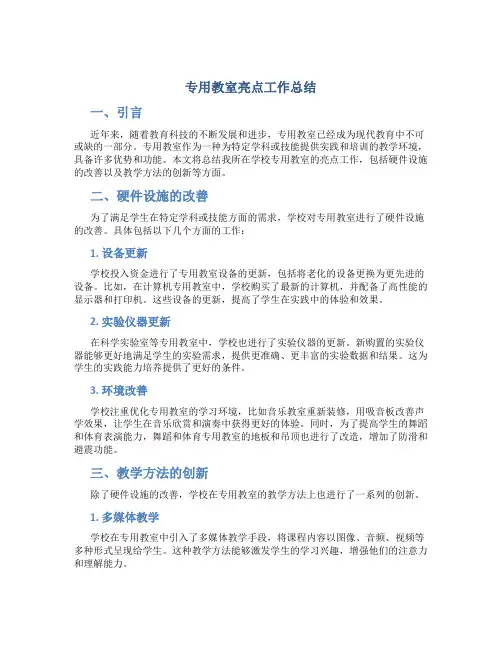 专用教室亮点工作总结

一、引言

近年来，随着教育科技的不断发展和进步，专用教室已经成为现代教育中不可或缺的一部分。专用教室作为一种为特定学科或技能提供实践和培训的教学环境，具备许多优势和功能。本文将总结我所在学校专用教室的亮点工作，包括硬件设施的改善以及教学方法的创新等方面。

二、硬件设施的改善

为了满足学生在特定学科或技能方面的需求，学校对专用教室进行了硬件设施的改善。具体包括以下几个方面的工作：

1. 设备更新

学校投入资金进行了专用教室设备的更新，包括将老化的设备更换为更先进的设备。比如，在计算机专用教室中，学校购买了最新的计算机，并配备了高性能的显示器和打印机。这些设备的更新，提高了学生在实践中的体验和效果。

2. 实验仪器更新

在科学实验室等专用教室中，学校也进行了实验仪器的更新。新购置的实验仪器能够更好地满足学生的实验需求，提供更准确、更丰富的实验数据和结果。这为学生的实践能力培养提供了更好的条件。

3. 环境改善

学校注重优化专用教室的学习环境，比如音乐教室重新装修，用吸音板改善声学效果，让学生在音乐欣赏和演奏中获得更好的体验。同时，为了提高学生的舞蹈和体育表演能力，舞蹈和体育专用教室的地板和吊顶也进行了改造，增加了防滑和避震功能。

三、教学方法的创新

除了硬件设施的改善，学校在专用教室的教学方法上也进行了一系列的创新。

1. 多媒体教学

学校在专用教室中引入了多媒体教学手段，将课程内容以图像、音频、视频等多种形式呈现给学生。这种教学方法能够激发学生的学习兴趣，增强他们的注意力和理解能力。